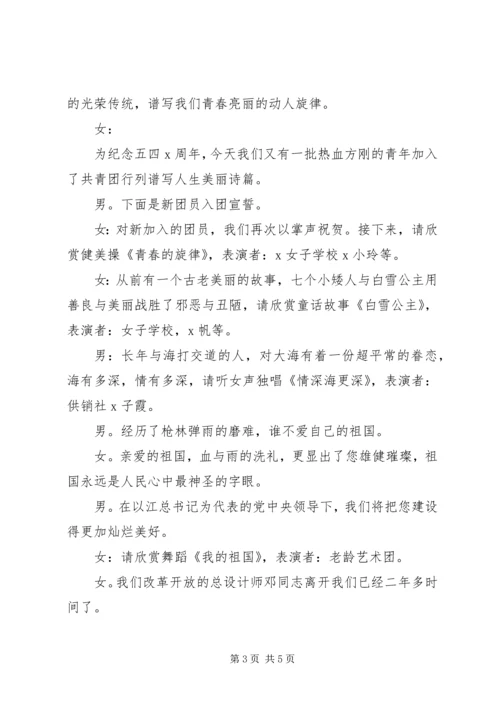 的光荣传统，谱写我们青春亮丽的动人旋律。

女：

为纪念五四 x 周年，今天我们又有一批热血方刚的青年加入了共青团行列谱写人生美丽诗篇。

男。下面是新团员入团宣誓。

女：对新加入的团员，我们再次以掌声祝贺。接下来，请欣赏健美操《青春的旋律》，表演者：x 女子学校 x 小玲等。

女：从前有一个古老美丽的故事，七个小矮人与白雪公主用善良与美丽战胜了邪恶与丑陋，请欣赏童话故事《白雪公主》，表演者：女子学校，x 帆等。

男：长年与海打交道的人，对大海有着一份超平常的眷恋，海有多深，情有多深，请听女声独唱《情深海更深》，表演者：供销社 x 子霞。

男。经历了枪林弹雨的磨难，谁不爱自己的祖国。

女。亲爱的祖国，血与雨的洗礼，更显出了您雄健璀璨，祖国永远是人民心中最神圣的字眼。

男。在以江总书记为代表的党中央领导下，我们将把您建设得更加灿烂美好。

女：请欣赏舞蹈《我的祖国》，表演者：老龄艺术团。

女。我们改革开放的总设计师邓同志离开我们已经二年多时间了。

第 3 页 共 5 页